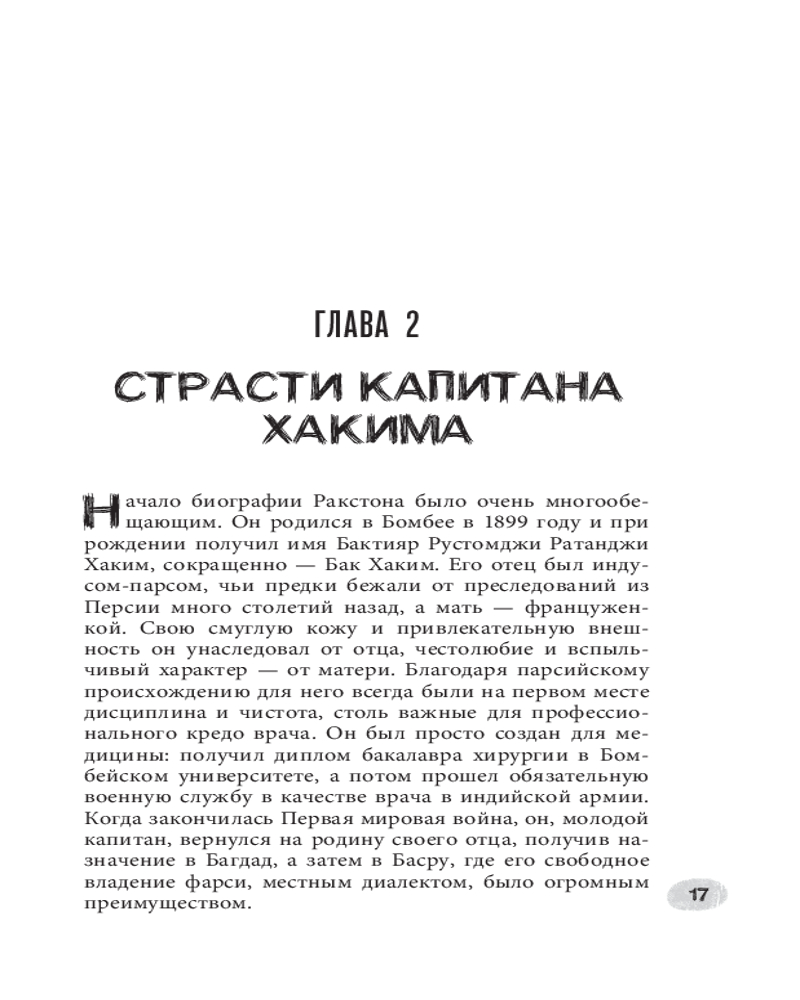 ГЛАВА 2

СТРАСТИ КАПИТАНА ХАКИМА

Начало биографии Ракстона было очень многообещающим. Он родился в Бомбее в 1899 году и при рождении получил имя Бактияр Рустомджи Ратанджи Хаким, сокращенно — Бак Хаким. Его отец был индусом-парсом, чьи предки бежали от преследований из Персии много столетий назад, а мать — француженкой. Свою смуглую кожу и привлекательную внешность он унаследовал от отца, честолюбие и вспыльчивый характер — от матери. Благодаря парсийскому происхождению для него всегда были на первом месте дисциплина и чистота, столь важные для профессионального кредо врача. Он был просто создан для медицины: получил диплом бакалавра хирургии в Бомбейском университете, а потом прошел обязательную военную службу в качестве врача в индийской армии. Когда закончилась Первая мировая война, он, молодой капитан, вернулся на родину своего отца, получив назначение в Багдад, а затем в Басру, где его свободное владение фарси, местным диалектом, было огромным преимуществом.

17